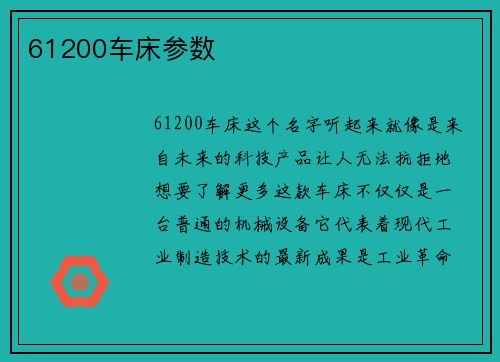 61200车床参数

61200车床这个名字听起来就像是来自未来的科技产品让人无法抗拒地想要了解更多这款车床不仅仅是一台普通的机械设备它代表着现代工业制造技术的最新成果是工业革命